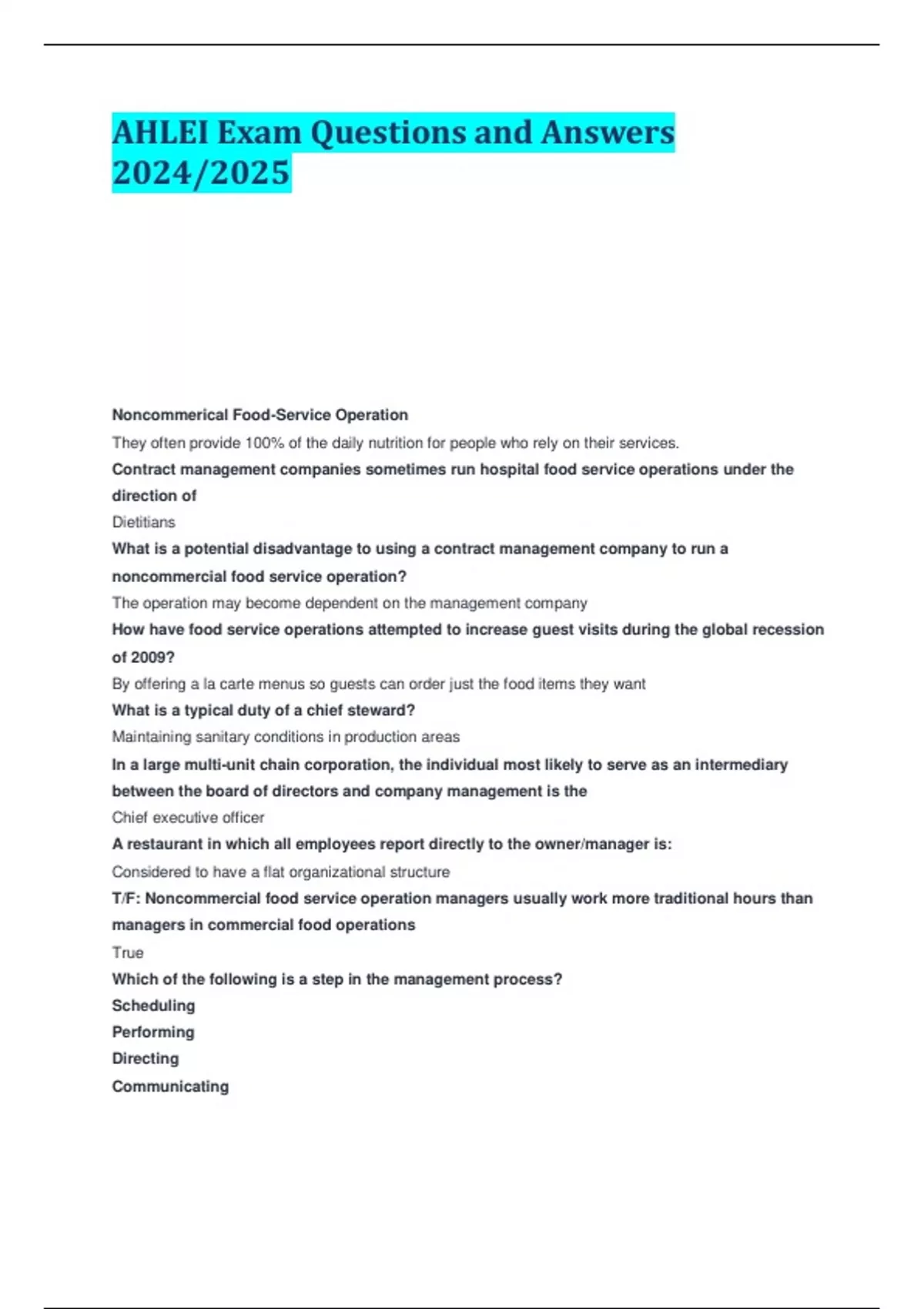 AHLEI Exam Questions and Answers 2024/2025

Noncommerical Food-Service Operation

They often provide 100% of the daily nutrition for people who rely on their services.

Contract management companies sometimes run hospital food service operations under the direction of

Dietitians

What is a potential disadvantage to using a contract management company to run a noncommercial food service operation?

The operation may become dependent on the management company

How have food service operations attempted to increase guest visits during the global recession of 2009?

By offering a la carte menus so guests can order just the food items they want

What is a typical duty of a chief steward?

Maintaining sanitary conditions in production areas

In a large multi-unit chain corporation, the individual most likely to serve as an intermediary between the board of directors and company management is the

Chief executive officer

A restaurant in which all employees report directly to the owner/manager is:

Considered to have a flat organizational structure

T/F: Noncommercial food service operation managers usually work more traditional hours than managers in commercial food operations

True

Which of the following is a step in the management process?

Scheduling

Performing

Directing

Communicating